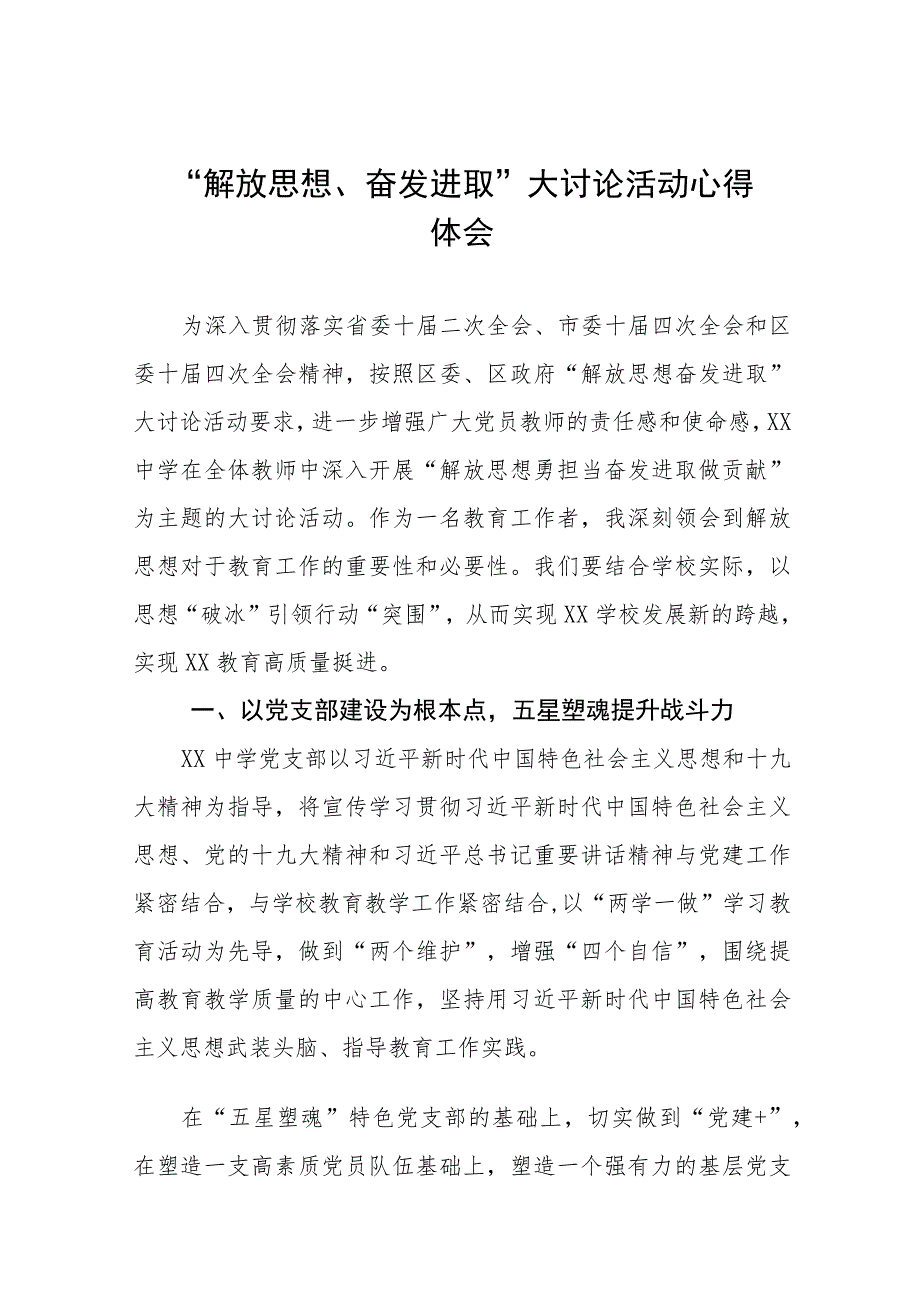 “解放思想、奋发进取”大讨论活动心得体会

为深入贯彻落实省委十届二次全会、市委十届四次全会和区委十届四次全会精神，按照区委、区政府“解放思想奋发进取”大讨论活动要求，进一步增强广大党员教师的责任感和使命感，XX中学在全体教师中深入开展“解放思想勇担当奋发进取做贡献”为主题的大讨论活动。作为一名教育工作者，我深刻领会到解放思想对于教育工作的重要性和必要性。我们要结合学校实际，以思想“破冰”引领行动“突围”，从而实现XX学校发展新的跨越，实现XX教育高质量挺进。

一、以党支部建设为根本点，五星塑魂提升战斗力

XX中学党支部以习近平新时代中国特色社会主义思想和十九大精神为指导，将宣传学习贯彻习近平新时代中国特色社会主义思想、党的十九大精神和习近平总书记重要讲话精神与党建工作紧密结合，与学校教育教学工作紧密结合,以“两学一做”学习教育活动为先导，做到“两个维护”，增强“四个自信”，围绕提高教育教学质量的中心工作，坚持用习近平新时代中国特色社会主义思想武装头脑、指导教育工作实践。

在“五星塑魂”特色党支部的基础上，切实做到“党建+”，在塑造一支高素质党员队伍基础上，塑造一个强有力的基层党支